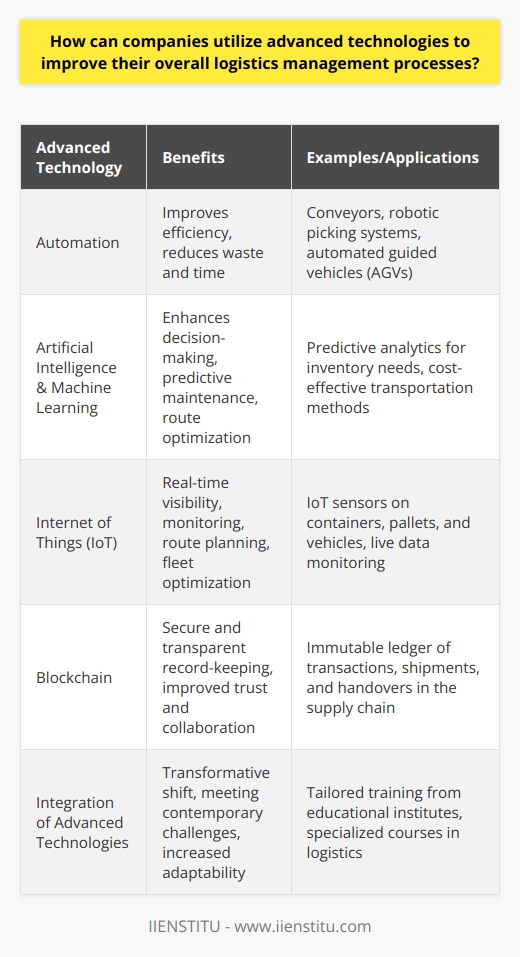 How can companies utilize advanced technologies to improve their overall logistics management processes?

| Advanced Technology | Benefits | Examples/Applications |
|---|---|---|
| Automation | Improves efficiency, reduces waste and time | Conveyors, robotic picking systems, automated guided vehicles (AGVs) |
| Artificial Intelligence & Machine Learning | Enhances decision-making, predictive maintenance, route optimization | Predictive analytics for inventory needs, cost-effective transportation methods |
| Internet of Things (IoT) | Real-time visibility, monitoring, route planning, fleet optimization | IoT sensors on containers, pallets, and vehicles, live data monitoring |
| Blockchain | Secure and transparent record-keeping, improved trust and collaboration | Immutable ledger of transactions, shipments, and handovers in the supply chain |
| Integration of Advanced Technologies | Transformative shift, meeting contemporary challenges, increased adaptability | Tailored training from educational institutes, specialized courses in logistics |

IIENSTITU - www.iienstitu.com